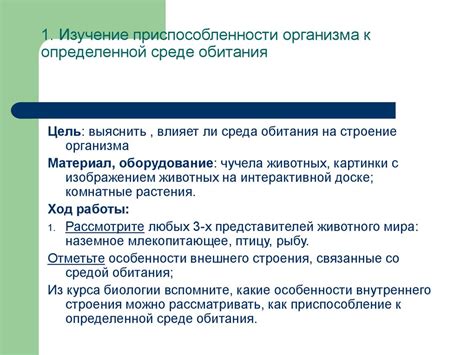 1. Изучение приспособленности организма к определенной среде обитания

Цель: выяснить , влияет ли среда обитания на строение организма

Материал, оборудование: чучела животных, картинки с изображением животных на интерактивной доске; комнатные растения.

Ход работы:

1. Рассмотрите любых 3-х представителей животного мира: наземное млекопитающее, птицу, рыбу.

Отметьте особенности внешнего строения, связанные со средой обитания;

Из курса биологии вспомните, какие особенности внутреннего строения можно рассматривать, как приспособление к определенной среде обитания.